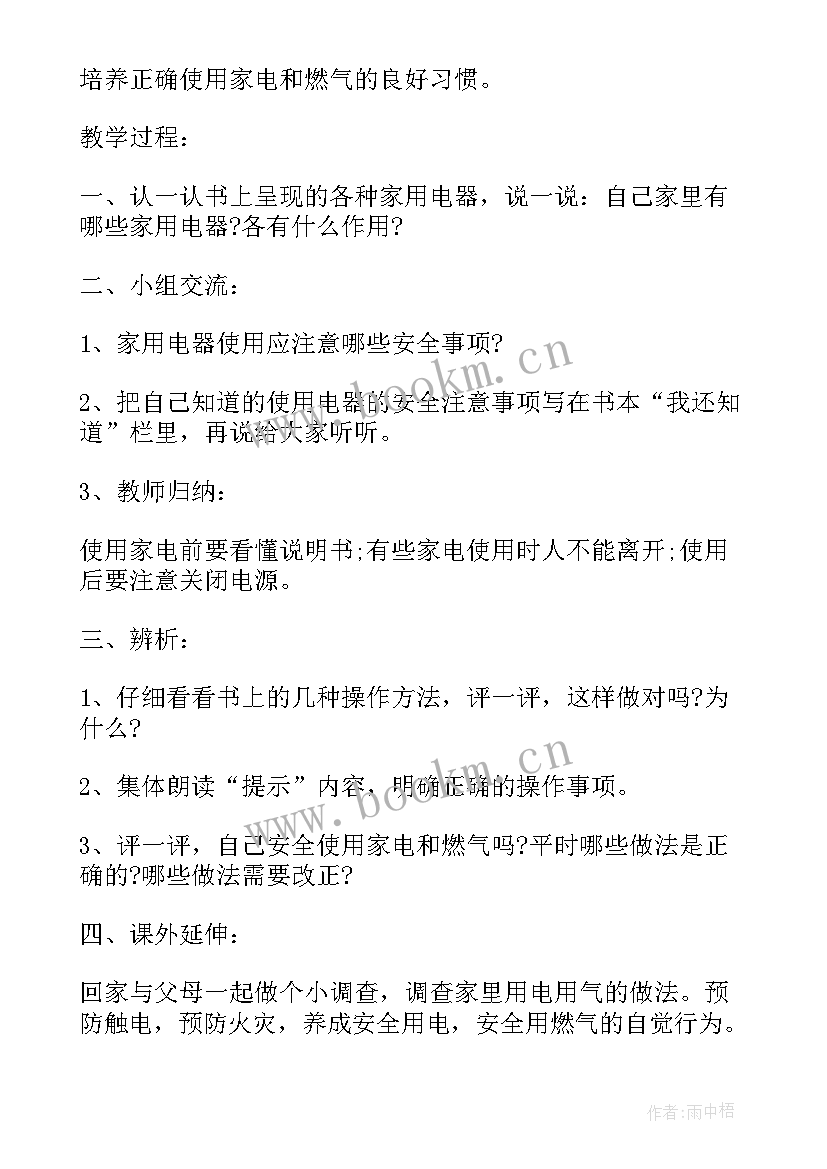 培养正确使用家电和燃气的良好习惯。

教学过程:

一、认一认书上呈现的各种家用电器，说一说：自己家里有哪些家用电器?各有什么作用?

二、小组交流:

1、家用电器使用应注意哪些安全事项?

2、把自己知道的使用电器的安全注意事项写在书本“我还知道”栏里，再说给大家听听。

3、教师归纳:

使用家电前要看懂说明书;有些家电使用时人不能离开;使用后要注意关闭电源。

三、辨析:

1、仔细看看书上的几种操作方法，评一评，这样做对吗?为什么?

2、集体朗读“提示”内容，明确正确的操作事项。

3、评一评，自己安全使用家电和燃气吗?平时哪些做法是正确的?哪些做法需要改正?

四、课外延伸:

回家与父母一起做个小调查，调查家里用电用气的做法。预防触电，预防火灾，养成安全用电，安全用燃气的自觉行为。

www.bookm.cn

www.bookm.cn

作者:雨中梧